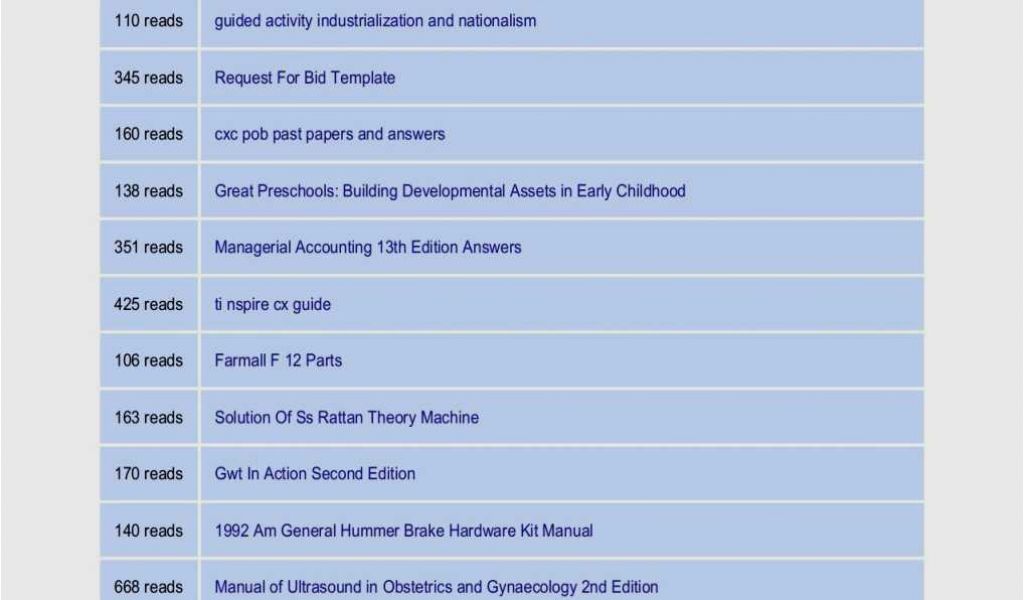 | | |
|---|---|
| 110 reads | guided activity industrialization and nationalism |
| 345 reads | Request For Bid Template |
| 160 reads | cxc pob past papers and answers |
| 138 reads | Great Preschools: Building Developmental Assets in Early Childhood |
| 351 reads | Managerial Accounting 13th Edition Answers |
| 425 reads | ti nspire cx guide |
| 106 reads | Farmall F 12 Parts |
| 163 reads | Solution Of Ss Rattan Theory Machine |
| 170 reads | Gwt In Action Second Edition |
| 140 reads | 1992 Am General Hummer Brake Hardware Kit Manual |
| 668 reads | Manual of Ultrasound in Obstetrics and Gynaecology 2nd Edition |